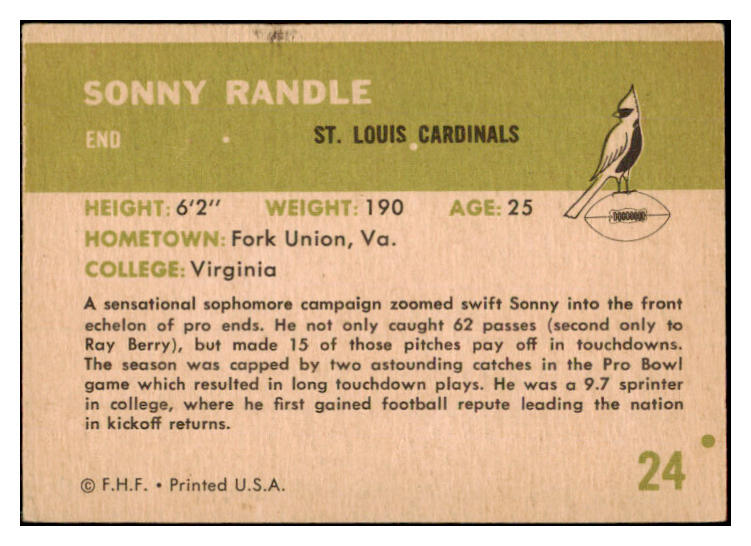 SONNY RANDLE

END • ST. LOUIS CARDINALS

HEIGHT: 6'2" WEIGHT: 190 AGE: 25

HOMETOWN: Fork Union, Va.

COLLEGE: Virginia

A sensational sophomore campaign zoomed swift Sonny into the front echelon of pro ends. He not only caught 62 passes (second only to Ray Berry), but made 15 of those pitches pay off in touchdowns. The season was capped by two astounding catches in the Pro Bowl game which resulted in long touchdown plays. He was a 9.7 sprinter in college, where he first gained football repute leading the nation in kickoff returns.

© F.H.F. • Printed U.S.A.

24